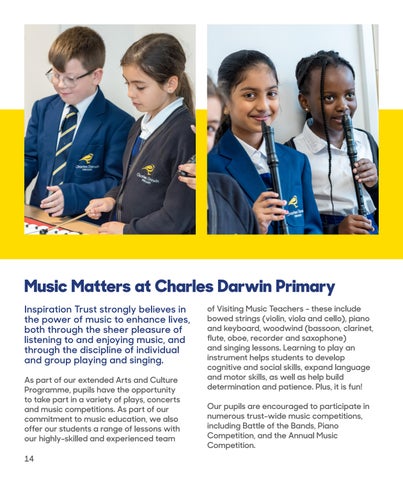 Charles Darwin

Charles Darwin

Charles Darwin

Music Matters at Charles Darwin Primary

Inspiration Trust strongly believes in the power of music to enhance lives, both through the sheer pleasure of listening to and enjoying music, and through the discipline of individual and group playing and singing.

As part of our extended Arts and Culture Programme, pupils have the opportunity to take part in a variety of plays, concerts and music competitions. As part of our commitment to music education, we also offer our students a range of lessons with our highly-skilled and experienced team of Visiting Music Teachers - these include bowed strings (violin, viola and cello), piano and keyboard, woodwind (bassoon, clarinet, flute, oboe, recorder and saxophone) and singing lessons. Learning to play an instrument helps students to develop cognitive and social skills, expand language and motor skills, as well as help build determination and patience. Plus, it is fun!

Our pupils are encouraged to participate in numerous trust-wide music competitions, including Battle of the Bands, Piano Competition, and the Annual Music Competition.

14